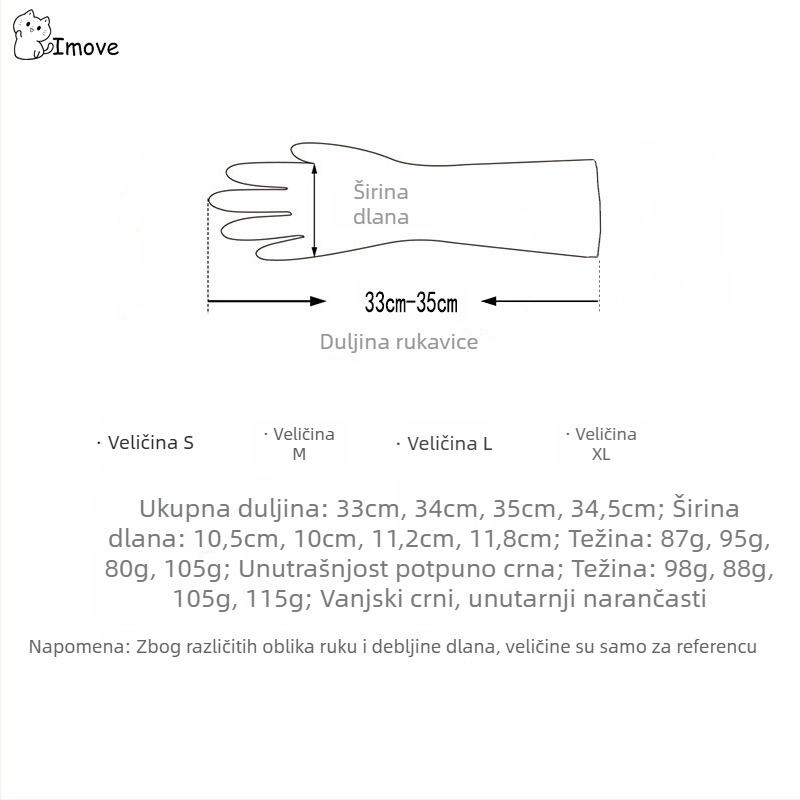 Imove

Širina dlana

33cm-35cm

Duljina rukavice

· Veličina S

· Veličina M

· Veličina L

· Veličina XL

Ukupna duljina: 33cm, 34cm, 35cm, 34,5cm; Širina dlana: 10,5cm, 10cm, 11,2cm, 11,8cm; Težina: 87g, 95g, 80g, 105g; Unutrašnjost potpuno crna; Težina: 98g, 88g, 105g, 115g; Vanjski crni, unutarnji narančasti

Napomena: Zbog različitih oblika ruku i debljine dlana, veličine su samo za referencu